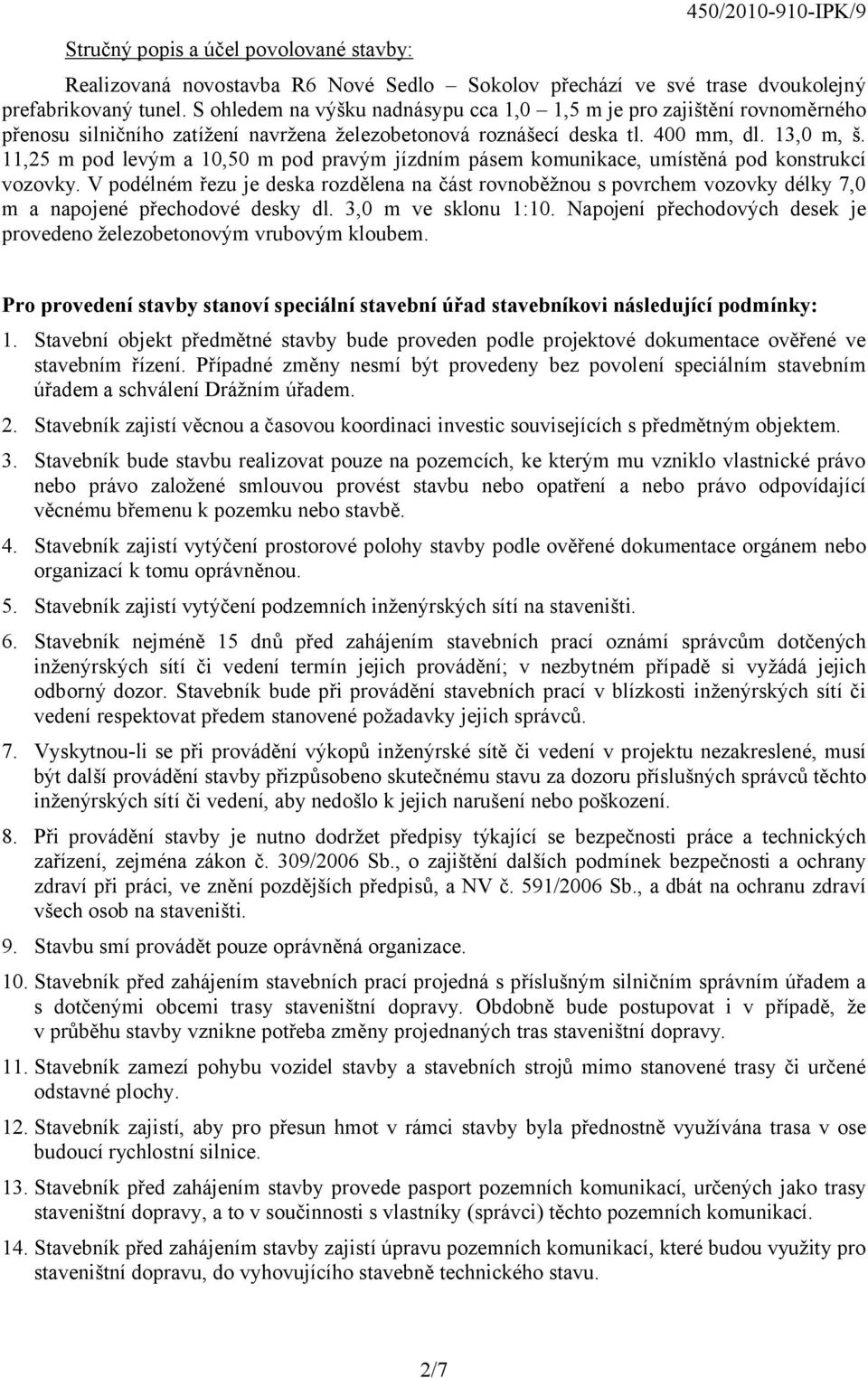 450/2010-910-IPK/9

Stručný popis a účel povolované stavby:

Realizovaná novostavba R6 Nové Sedlo – Sokolov přechází ve své trase dvoukolejný prefabrikovaný tunel. S ohledem na výšku nadnásypu cca 1,0 – 1,5 m je pro zajištění rovnoměrného přenosu silničního zatížení navržena železobetonová roznášecí deska tl. 400 mm, dl. 13,0 m, š. 11,25 m pod levým a 10,50 m pod pravým jízdním pásem komunikace, umístěná pod konstrukcí vozovky. V podélném řezu je deska rozdělena na část rovnoběžnou s povrchem vozovky délky 7,0 m a napojené přechodové desky dl. 3,0 m ve sklonu 1:10. Napojení přechodových desek je provedeno železobetonovým vrubovým kloubem.

Pro provedení stavby stanoví speciální stavební úřad stavebníkovi následující podmínky:

1. Stavební objekt předmětné stavby bude proveden podle projektové dokumentace ověřené ve stavebním řízení. Případné změny nesmí být provedeny bez povolení speciálním stavebním úřadem a schválení Drážním úřadem.

2. Stavebník zajistí věcnou a časovou koordinaci investic souvisejících s předmětným objektem.

3. Stavebník bude stavbu realizovat pouze na pozemcích, ke kterým mu vzniklo vlastnické právo nebo právo založené smlouvou provést stavbu nebo opatření a nebo právo odpovídající věcnému břemenu k pozemku nebo stavbě.

4. Stavebník zajistí vytýčení prostorové polohy stavby podle ověřené dokumentace orgánem nebo organizací k tomu oprávněnou.

5. Stavebník zajistí vytýčení podzemních inženýrských sítí na staveništi.

6. Stavebník nejméně 15 dnů před zahájením stavebních prací oznámí správcům dotčených inženýrských sítí či vedení termín jejich provádění; v nezbytném případě si vyžádá jejich odborný dozor. Stavebník bude při provádění stavebních prací v blízkosti inženýrských sítí či vedení respektovat předem stanovené požadavky jejich správců.

7. Vyskytnou-li se při provádění výkopů inženýrské sítě či vedení v projektu nezakreslené, musí být další provádění stavby přizpůsobeno skutečnému stavu za dozoru příslušných správců těchto inženýrských sítí či vedení, aby nedošlo k jejich narušení nebo poškození.

8. Při provádění stavby je nutno dodržet předpisy týkající se bezpečnosti práce a technických zařízení, zejména zákon č. 309/2006 Sb., o zajištění dalších podmínek bezpečnosti a ochrany zdraví při práci, ve znění pozdějších předpisů, a NV č. 591/2006 Sb., a dbát na ochranu zdraví všech osob na staveništi.

9. Stavbu smí provádět pouze oprávněná organizace.

10. Stavebník před zahájením stavebních prací projedná s příslušným silničním správním úřadem a s dotčenými obcemi trasy staveništní dopravy. Obdobně bude postupovat i v případě, že v průběhu stavby vznikne potřeba změny projednaných tras staveništní dopravy.

11. Stavebník zamezí pohybu vozidel stavby a stavebních strojů mimo stanovené trasy či určené odstavné plochy.

12. Stavebník zajistí, aby pro přesun hmot v rámci stavby byla přednostně využívána trasa v ose budoucí rychlostní silnice.

13. Stavebník před zahájením stavby provede pasport pozemních komunikací, určených jako trasy staveništní dopravy, a to v součinnosti s vlastníky (správci) těchto pozemních komunikací.

14. Stavebník před zahájením stavby zajistí úpravu pozemních komunikací, které budou využity pro staveništní dopravu, do vyhovujícího stavebně technického stavu.

2/7